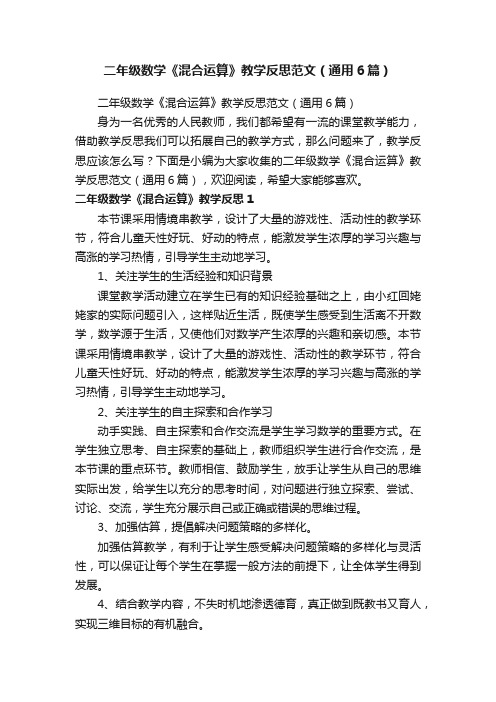 二年级数学《混合运算》教学反思范文（通用6篇）

二年级数学《混合运算》教学反思范文（通用6篇）

身为一名优秀的人民教师，我们都希望有一流的课堂教学能力，借助教学反思我们可以拓展自己的教学方式，那么问题来了，教学反思应该怎么写？下面是小编为大家收集的二年级数学《混合运算》教学反思范文（通用6篇），欢迎阅读，希望大家能够喜欢。

二年级数学《混合运算》教学反思1

本节课采用情境串教学，设计了大量的游戏性、活动性的教学环节，符合儿童天性好玩、好动的特点，能激发学生浓厚的学习兴趣与高涨的学习热情，引导学生主动地学习。

1、关注学生的生活经验和知识背景

课堂教学活动建立在学生已有的知识经验基础之上，由小红回姥姥家的实际问题引入，这样贴近生活，既使学生感受到生活离不开数学，数学源于生活，又使他们对数学产生浓厚的兴趣和亲切感。本节课采用情境串教学，设计了大量的游戏性、活动性的教学环节，符合儿童天性好玩、好动的特点，能激发学生浓厚的学习兴趣与高涨的学习热情，引导学生主动地学习。

2、关注学生的自主探索和合作学习

动手实践、自主探索和合作交流是学生学习数学的重要方式。在学生独立思考、自主探索的基础上，教师组织学生进行合作交流，是本节课的重点环节。教师相信、鼓励学生，放手让学生从自己的思维实际出发，给学生以充分的思考时间，对问题进行独立探索、尝试、讨论、交流，学生充分展示自己或正确或错误的思维过程。

3、加强估算，提倡解决问题策略的多样化。

加强估算教学，有利于让学生感受解决问题策略的多样化与灵活性，可以保证让每个学生在掌握一般方法的前提下，让全体学生得到发展。

4、结合教学内容，不失时机地渗透德育，真正做到既教书又育人，实现三维目标的有机融合。